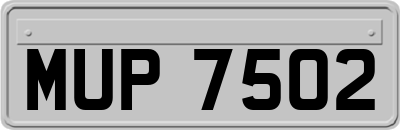 MUP 7502